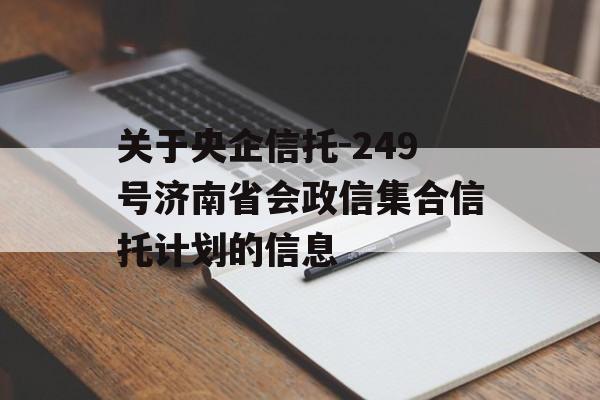 关于央企信托-249号济南省会政信集合信托计划的信息